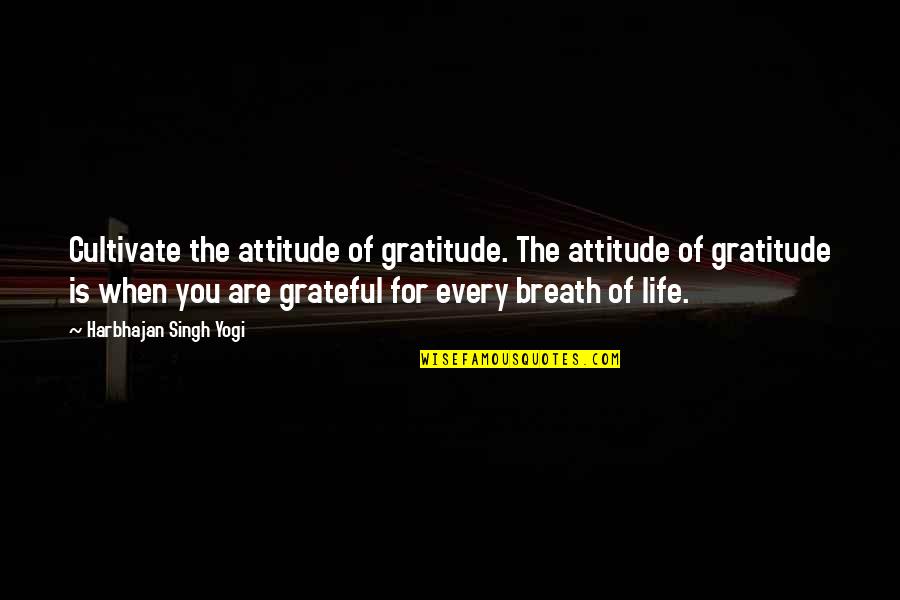 Cultivate the attitude of gratitude. The attitude of gratitude is when you are grateful for every breath of life.

— Harbhajan Singh Yogi

WISEFAMOUSQUOTES.COM